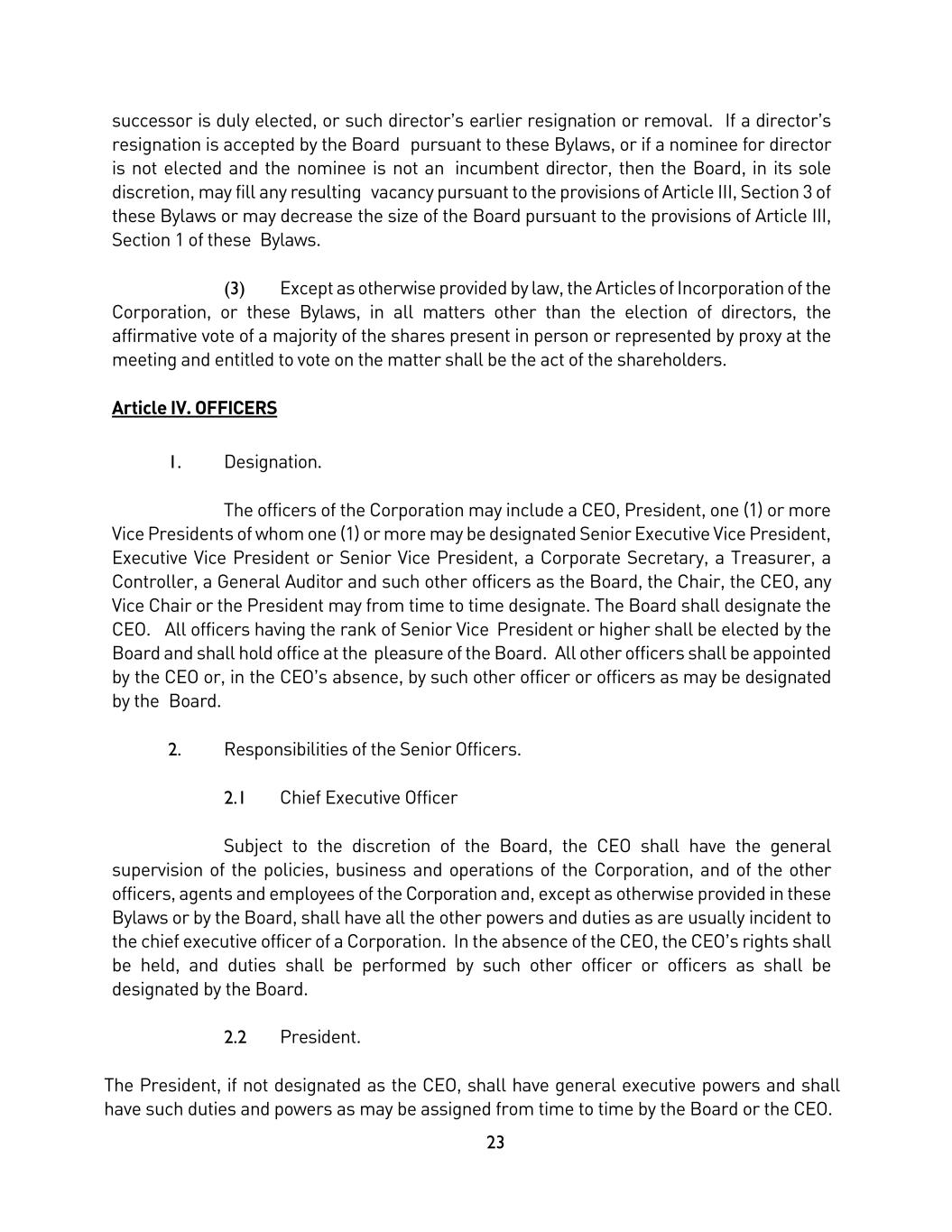 successor is duly elected, or such director's earlier resignation or removal. If a director's resignation is accepted by the Board pursuant to these Bylaws, or if a nominee for director is not elected and the nominee is not an incumbent director, then the Board, in its sole discretion, may fill any resulting vacancy pursuant to the provisions of Article III, Section 3 of these Bylaws or may decrease the size of the Board pursuant to the provisions of Article III, Section 1 of these Bylaws.

(3) Except as otherwise provided by law, the Articles of Incorporation of the Corporation, or these Bylaws, in all matters other than the election of directors, the affirmative vote of a majority of the shares present in person or represented by proxy at the meeting and entitled to vote on the matter shall be the act of the shareholders.

Article IV. OFFICERS

1. Designation.

The officers of the Corporation may include a CEO, President, one (1) or more Vice Presidents of whom one (1) or more may be designated Senior Executive Vice President, Executive Vice President or Senior Vice President, a Corporate Secretary, a Treasurer, a Controller, a General Auditor and such other officers as the Board, the Chair, the CEO, any Vice Chair or the President may from time to time designate. The Board shall designate the CEO. All officers having the rank of Senior Vice President or higher shall be elected by the Board and shall hold office at the pleasure of the Board. All other officers shall be appointed by the CEO or, in the CEO's absence, by such other officer or officers as may be designated by the Board.

2. Responsibilities of the Senior Officers.

2.1 Chief Executive Officer

Subject to the discretion of the Board, the CEO shall have the general supervision of the policies, business and operations of the Corporation, and of the other officers, agents and employees of the Corporation and, except as otherwise provided in these Bylaws or by the Board, shall have all the other powers and duties as are usually incident to the chief executive officer of a Corporation. In the absence of the CEO, the CEO's rights shall be held, and duties shall be performed by such other officer or officers as shall be designated by the Board.

2.2 President.

The President, if not designated as the CEO, shall have general executive powers and shall have such duties and powers as may be assigned from time to time by the Board or the CEO.

23